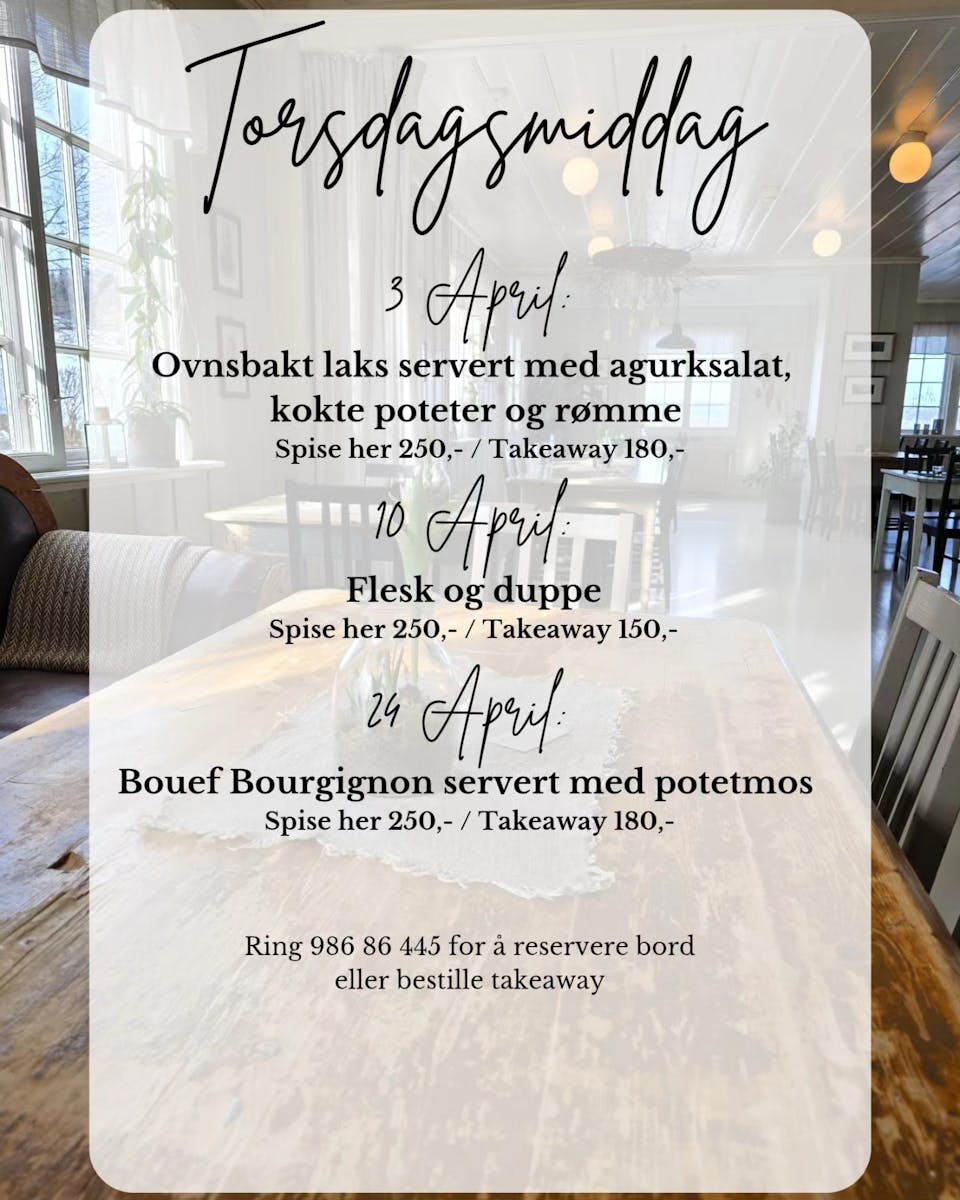 Torsdagsmiddag

3 April:

Ovnsbakt laks servert med agurksalat, kokte poteter og rømme
Spise her 250,- / Takeaway 180,-

10 April:

Flesk og duppe
Spise her 250,- / Takeaway 150,-

24 April:

Bouef Bourgignon servert med potetmos
Spise her 250,- / Takeaway 180,-

Ring 986 86 445 for å reservere bord eller bestille takeaway